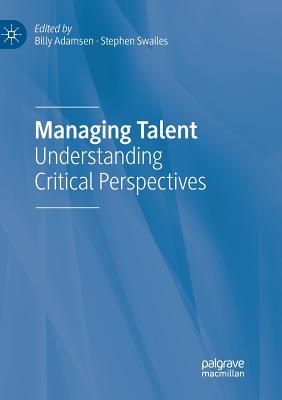 Edited by
Billy Adamsen · Stephen Swailes

Managing Talent
Understanding Critical Perspectives

palgrave
macmillan